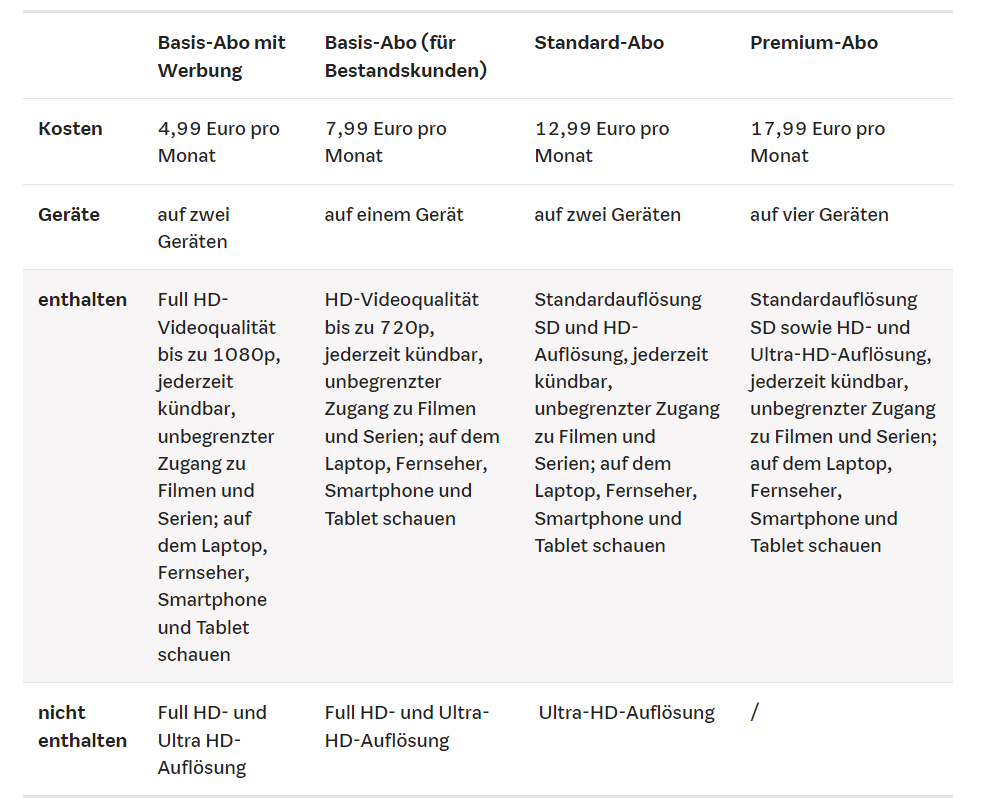 | | Basis-Abo mit Werbung | Basis-Abo (für Bestandskunden) | Standard-Abo | Premium-Abo |
|---|---|---|---|---|
| Kosten | 4,99 Euro pro Monat | 7,99 Euro pro Monat | 12,99 Euro pro Monat | 17,99 Euro pro Monat |
| Geräte | auf zwei Geräten | auf einem Gerät | auf zwei Geräten | auf vier Geräten |
| enthalten | Full HD-Videoqualität bis zu 1080p, jederzeit kündbar, unbegrenzter Zugang zu Filmen und Serien; auf dem Laptop, Fernseher, Smartphone und Tablet schauen | HD-Videoqualität bis zu 720p, jederzeit kündbar, unbegrenzter Zugang zu Filmen und Serien; auf dem Laptop, Fernseher, Smartphone und Tablet schauen | Standardauflösung SD und HD-Auflösung, jederzeit kündbar, unbegrenzter Zugang zu Filmen und Serien; auf dem Laptop, Fernseher, Smartphone und Tablet schauen | Standardauflösung SD sowie HD- und Ultra-HD-Auflösung, jederzeit kündbar, unbegrenzter Zugang zu Filmen und Serien; auf dem Laptop, Fernseher, Smartphone und Tablet schauen |
| nicht enthalten | Full HD- und Ultra HD-Auflösung | Full HD- und Ultra-HD-Auflösung | Ultra-HD-Auflösung | / |